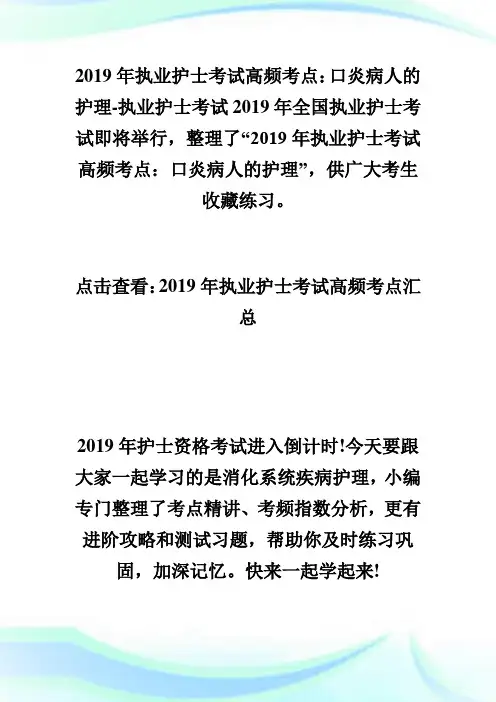 2019 年执业护士考试高频考点：口炎病人的护理-执业护士考试 2019 年全国执业护士考试即将举行，整理了“2019 年执业护士考试高频考点：口炎病人的护理”，供广大考生收藏练习。

点击查看：2019 年执业护士考试高频考点汇总

2019 年护士资格考试进入倒计时!今天要跟大家一起学习的是消化系统疾病护理，小编专门整理了考点精讲、考频指数分析，更有进阶攻略和测试习题，帮助你及时练习巩固，加深记忆。快来一起学起来!